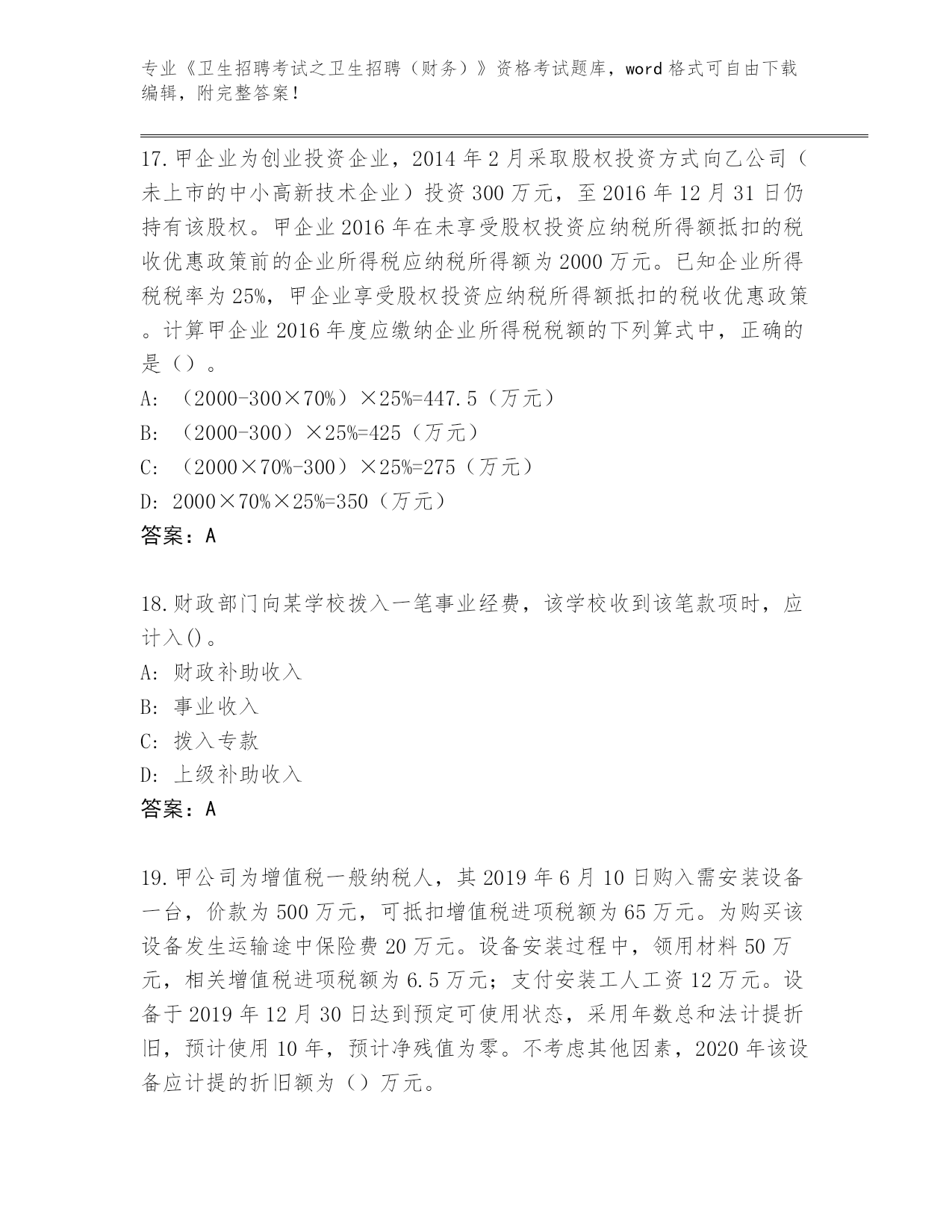 专业《卫生招聘考试之卫生招聘（财务）》资格考试题库，word 格式可自由下载编辑，附完整答案！

17.甲企业为创业投资企业，2014 年 2 月采取股权投资方式向乙公司（未上市的中小高新技术企业）投资 300 万元，至 2016 年 12 月 31 日仍持有该股权。甲企业 2016 年在未享受股权投资应纳税所得额抵扣的税收优惠政策前的企业所得税应纳税所得额为 2000 万元。已知企业所得税税率为 25%，甲企业享受股权投资应纳税所得额抵扣的税收优惠政策。计算甲企业 2016 年度应缴纳企业所得税税额的下列算式中，正确的是（）。

A: （2000-300×70%）×25%=447.5（万元）

B: （2000-300）×25%=425（万元）

C: （2000×70%-300）×25%=275（万元）

D: 2000×70%×25%=350（万元）

答案：A

18.财政部门向某学校拨入一笔事业经费，该学校收到该笔款项时，应计入()。

A: 财政补助收入

B: 事业收入

C: 拨入专款

D: 上级补助收入

答案：A

19.甲公司为增值税一般纳税人，其 2019 年 6 月 10 日购入需安装设备一台，价款为 500 万元，可抵扣增值税进项税额为 65 万元。为购买该设备发生运输途中保险费 20 万元。设备安装过程中，领用材料 50 万元，相关增值税进项税额为 6.5 万元；支付安装工人工资 12 万元。设备于 2019 年 12 月 30 日达到预定可使用状态，采用年数总和法计提折旧，预计使用 10 年，预计净残值为零。不考虑其他因素，2020 年该设备应计提的折旧额为（）万元。